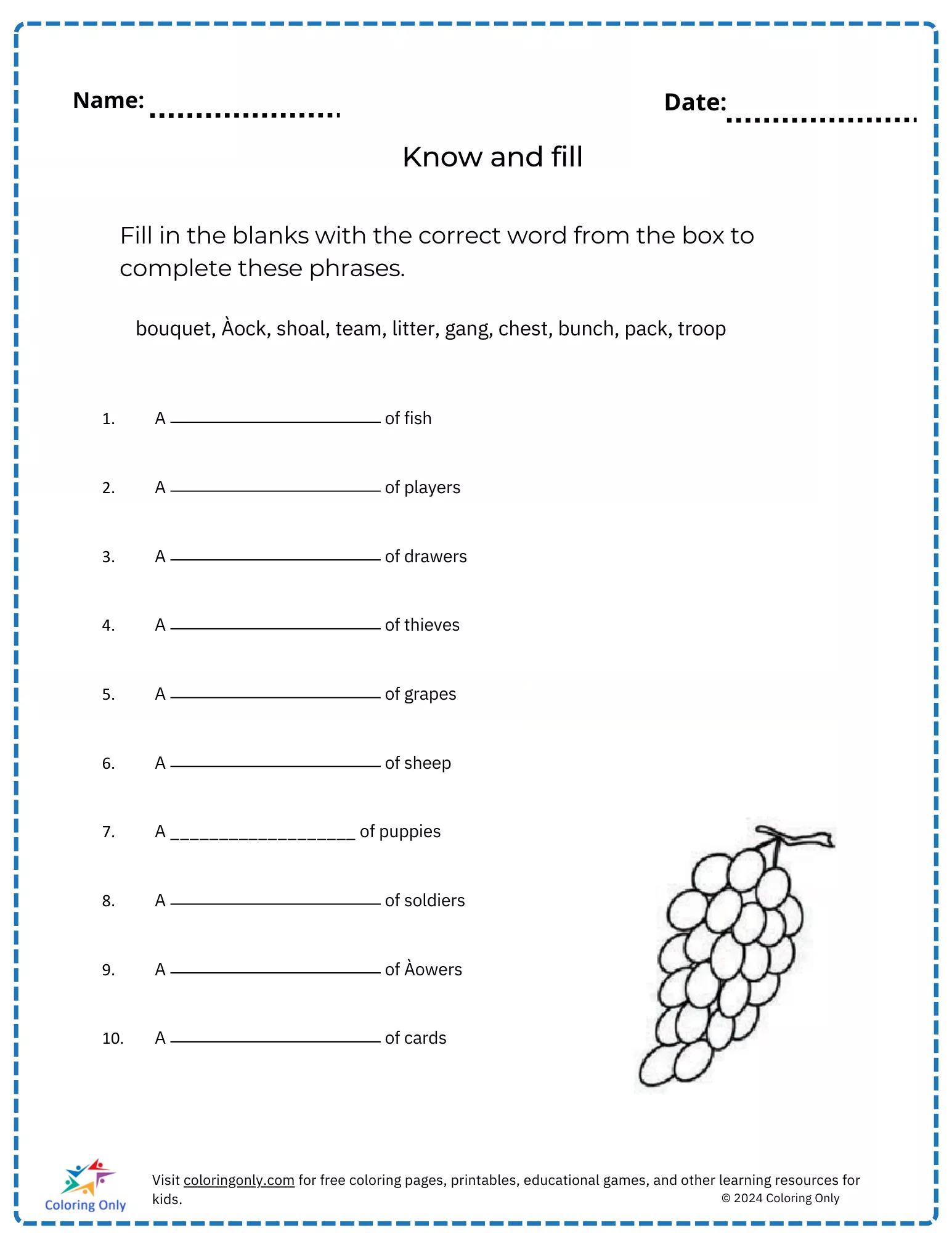 Name: ....................

Date: ....................

Know and fill

Fill in the blanks with the correct word from the box to complete these phrases.

bouquet, Àock, shoal, team, litter, gang, chest, bunch, pack, troop

1. A ____________________ of fish

2. A ____________________ of players

3. A ____________________ of drawers

4. A ____________________ of thieves

5. A ____________________ of grapes

6. A ____________________ of sheep

7. A ____________________ of puppies

8. A ____________________ of soldiers

9. A ____________________ of Àowers

10. A ____________________ of cards

Coloring Only

Visit coloringonly.com for free coloring pages, printables, educational games, and other learning resources for kids.

© 2024 Coloring Only